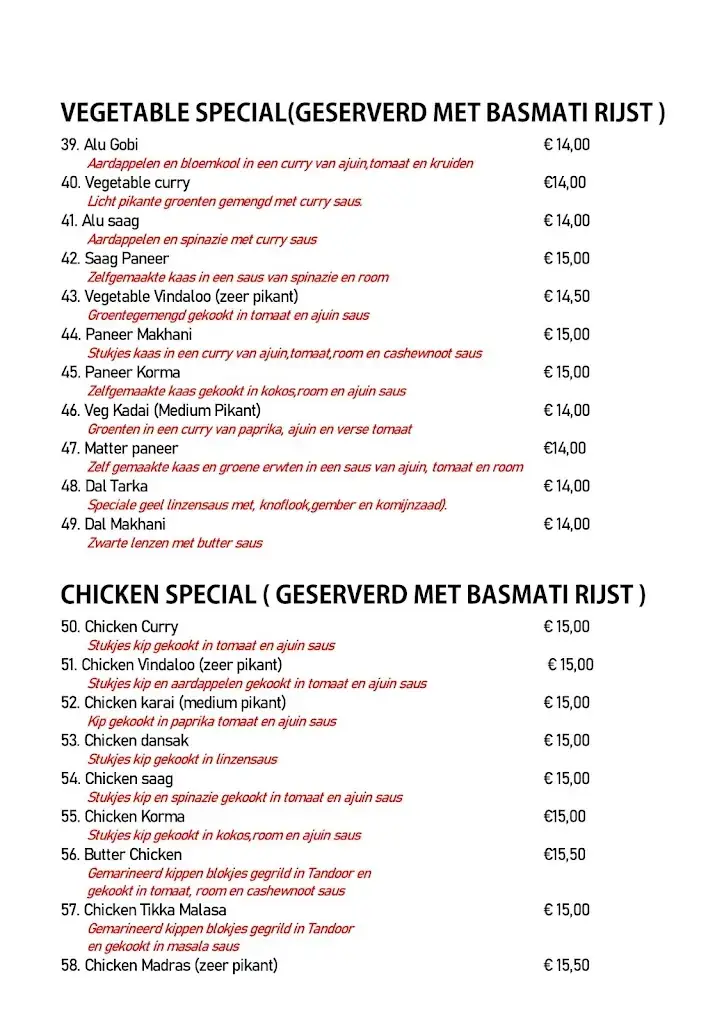 VEGETABLE SPECIAL(GESERVERD MET BASMATI RIJST )

39. Alu Gobi € 14,00
Aardappelen en bloemkool in een curry van ajuin,tomaat en kruiden
40. Vegetable curry €14,00
Licht pikante groenten gemengd met curry saus.
41. Alu saag € 14,00
Aardappelen en spinazie met curry saus
42. Saag Paneer € 15,00
Zelfgemaakte kaas in een saus van spinazie en room
43. Vegetable Vindaloo (zeer pikant) € 14,50
Groentegemengd gekookt in tomaat en ajuin saus
44. Paneer Makhani € 15,00
Stukjes kaas in een curry van ajuin,tomaat,room en cashewnoot saus
45. Paneer Korma € 15,00
Zelfgemaakte kaas gekookt in kokos,room en ajuin saus
46. Veg Kadai (Medium Pikant) € 14,00
Groenten in een curry van paprika, ajuin en verse tomaat
47. Matter paneer €14,00
Zelf gemaakte kaas en groene erwten in een saus van ajuin, tomaat en room
48. Dal Tarka € 14,00
Speciale geel linzensaus met, knoflook,gember en komijnzaad).
49. Dal Makhani € 14,00
Zwarte lenzen met butter saus

CHICKEN SPECIAL ( GESERVERD MET BASMATI RIJST )

50. Chicken Curry € 15,00
Stukjes kip gekookt in tomaat en ajuin saus
51. Chicken Vindaloo (zeer pikant) € 15,00
Stukjes kip en aardappelen gekookt in tomaat en ajuin saus
52. Chicken karai (medium pikant) € 15,00
Kip gekookt in paprika tomaat en ajuin saus
53. Chicken dansak € 15,00
Stukjes kip gekookt in linzensaus
54. Chicken saag € 15,00
Stukjes kip en spinazie gekookt in tomaat en ajuin saus
55. Chicken Korma €15,00
Stukjes kip gekookt in kokos,room en ajuin saus
56. Butter Chicken €15,50
Gemarineerd kippen blokjes gegrild in Tandoor en gekookt in tomaat, room en cashewnoot saus
57. Chicken Tikka Malasa € 15,00
Gemarineerd kippen blokjes gegrild in Tandoor en gekookt in masala saus
58. Chicken Madras (zeer pikant) € 15,50